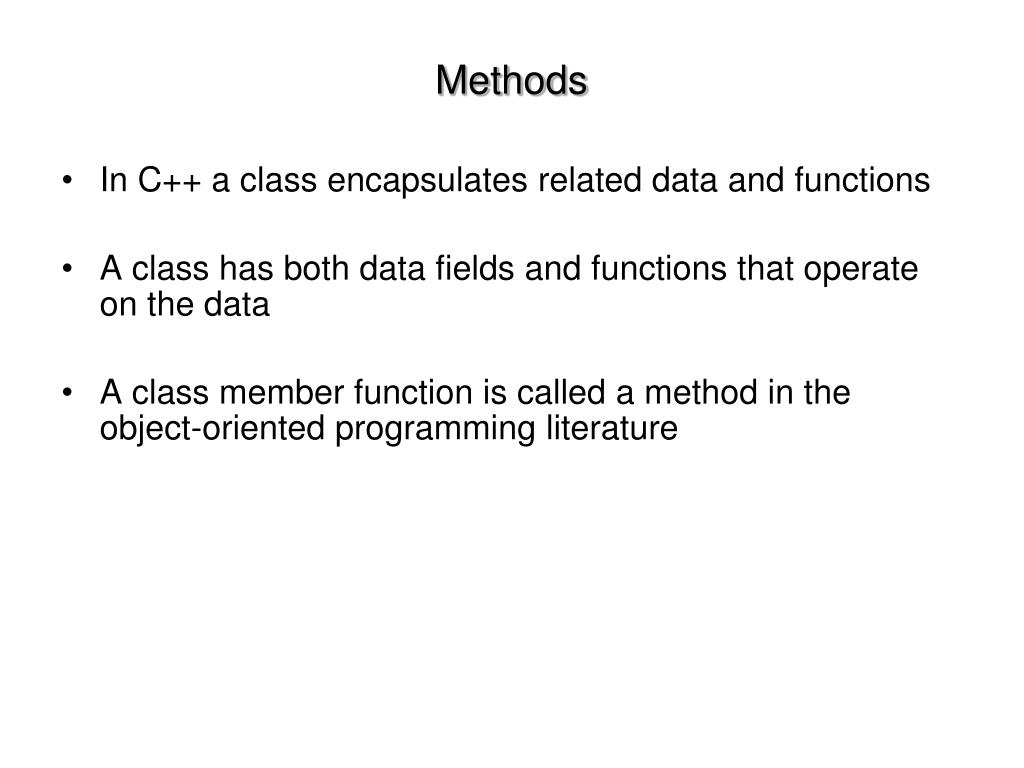 Methods

• In C++ a class encapsulates related data and functions

• A class has both data fields and functions that operate on the data

• A class member function is called a method in the object-oriented programming literature